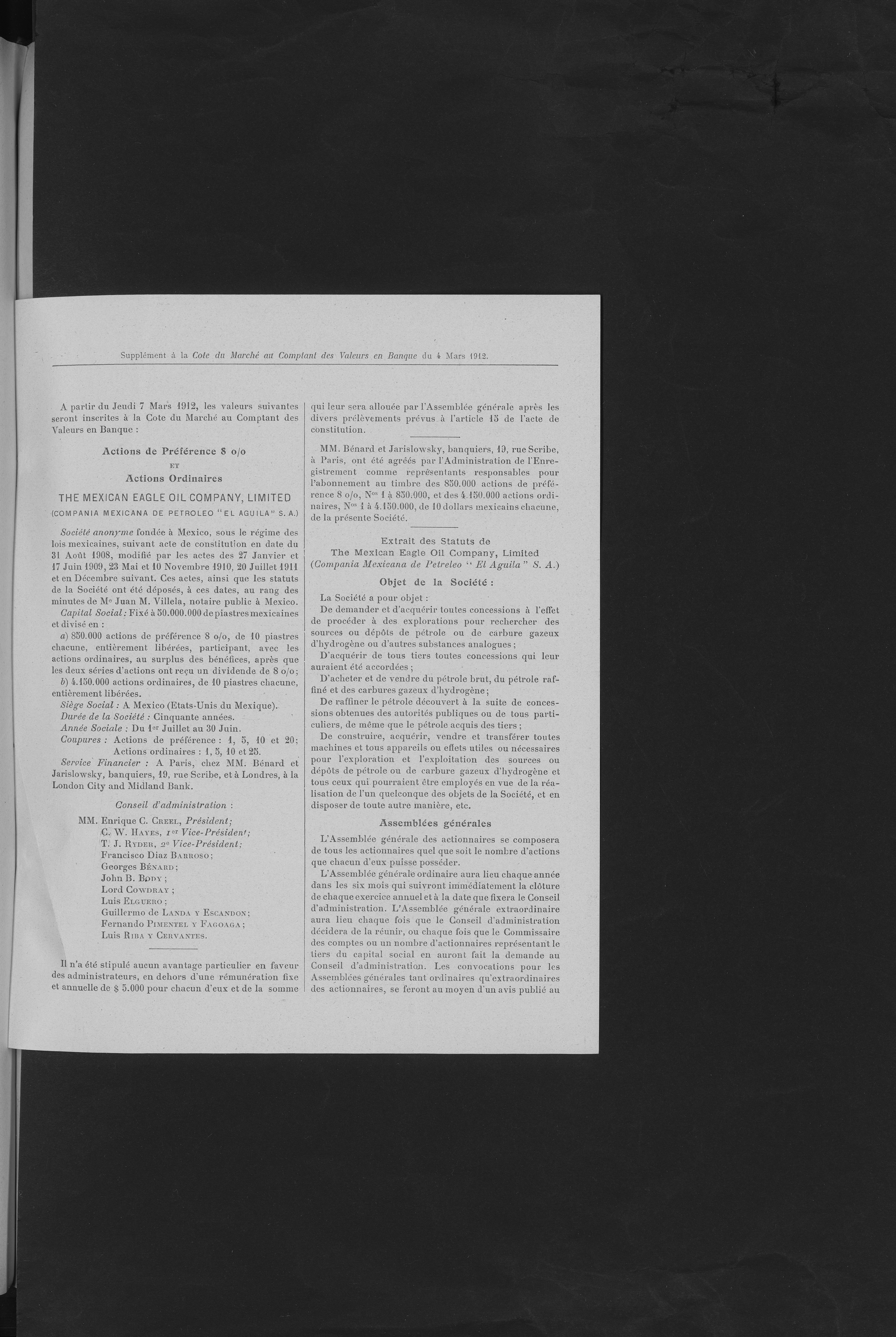 Supplément à la Cote du Marché au Comptant des Valeurs en Banque du 4 Mars 1912.

A partir du Jeudi 7 Mars 1912, les valeurs suivantes seront inscrites à la Cote du Marché au Comptant des Valeurs en Banque :

Actions de Préférence 8 o/o
ET
Actions Ordinaires

THE MEXICAN EAGLE OIL COMPANY, LIMITED
(COMPANIA MEXICANA DE PETROLEO "EL AGUILA" S. A.)

Société anonyme fondée à Mexico, sous le régime des lois mexicaines, suivant acte de constitution en date du 31 Août 1908, modifié par les actes des 27 Janvier et 17 Juin 1909, 23 Mai et 10 Novembre 1910, 20 Juillet 1911 et en Décembre suivant. Ces actes, ainsi que les statuts de la Société ont été déposés, à ces dates, au rang des minutes de Me Juan M. Villela, notaire public à Mexico.

Capital Social : Fixé à 50.000.000 de piastres mexicaines et divisé en :

a) 850.000 actions de préférence 8 o/o, de 10 piastres chacune, entièrement libérées, participant, avec les actions ordinaires, au surplus des bénéfices, après que les deux séries d'actions ont reçu un dividende de 8 o/o;

b) 4.150.000 actions ordinaires, de 10 piastres chacune, entièrement libérées.

Siège Social : A Mexico (Etats-Unis du Mexique).

Durée de la Société : Cinquante années.

Année Sociale : Du 1er Juillet au 30 Juin.

Coupures : Actions de préférence : 1, 5, 10 et 20; Actions ordinaires : 1, 5, 10 et 25.

Service Financier : A Paris, chez MM. Bénard et Jarislowsky, banquiers, 19, rue Scribe, et à Londres, à la London City and Midland Bank.

Conseil d'administration :

MM. Enrique C. Creel, Président;
C. W. Hayes, 1er Vice-Président;
T. J. Ryder, 2e Vice-Président;
Francisco Diaz Barroso;
Georges Bénard;
John B. Body;
Lord Cowdray;
Luis Elguero;
Guillermo de Landa y Escandon;
Fernando Pimentel y Fagoaga;
Luis Riba y Cervantes.

Il n'a été stipulé aucun avantage particulier en faveur des administrateurs, en dehors d'une rémunération fixe et annuelle de $ 5.000 pour chacun d'eux et de la somme qui leur sera allouée par l'Assemblée générale après les divers prélèvements prévus à l'article 15 de l'acte de constitution.

MM. Bénard et Jarislowsky, banquiers, 19, rue Scribe, à Paris, ont été agréés par l'Administration de l'Enregistrement comme représentants responsables pour l'abonnement au timbre des 850.000 actions de préférence 8 o/o, Nos 1 à 850.000, et des 4.150.000 actions ordinaires, Nos 1 à 4.150.000, de 10 dollars mexicains chacune, de la présente Société.

Extrait des Statuts de
The Mexican Eagle Oil Company, Limited
(Compania Mexicana de Petreleo "El Aguila" S. A.)

Objet de la Société :

La Société a pour objet :

De demander et d'acquérir toutes concessions à l'effet de procéder à des explorations pour rechercher des sources ou dépôts de pétrole ou de carbure gazeux d'hydrogène ou d'autres substances analogues;

D'acquérir de tous tiers toutes concessions qui leur auraient été accordées;

D'acheter et de vendre du pétrole brut, du pétrole raffiné et des carbures gazeux d'hydrogène;

De raffiner le pétrole découvert à la suite de concessions obtenues des autorités publiques ou de tous particuliers, de même que le pétrole acquis des tiers;

De construire, acquérir, vendre et transférer toutes machines et tous appareils ou effets utiles ou nécessaires pour l'exploration et l'exploitation des sources ou dépôts de pétrole ou de carbure gazeux d'hydrogène et tous ceux qui pourraient être employés en vue de la réalisation de l'un quelconque des objets de la Société, et en disposer de toute autre manière, etc.

Assemblées générales

L'Assemblée générale des actionnaires se composera de tous les actionnaires quel que soit le nombre d'actions que chacun d'eux puisse posséder.

L'Assemblée générale ordinaire aura lieu chaque année dans les six mois qui suivront immédiatement la clôture de chaque exercice annuel et à la date que fixera le Conseil d'administration. L'Assemblée générale extraordinaire aura lieu chaque fois que le Conseil d'administration décidera de la réunir, ou chaque fois que le Commissaire des comptes ou un nombre d'actionnaires représentant le tiers du capital social en auront fait la demande au Conseil d'administration. Les convocations pour les Assemblées générales tant ordinaires qu'extraordinaires des actionnaires, se feront au moyen d'un avis publié au